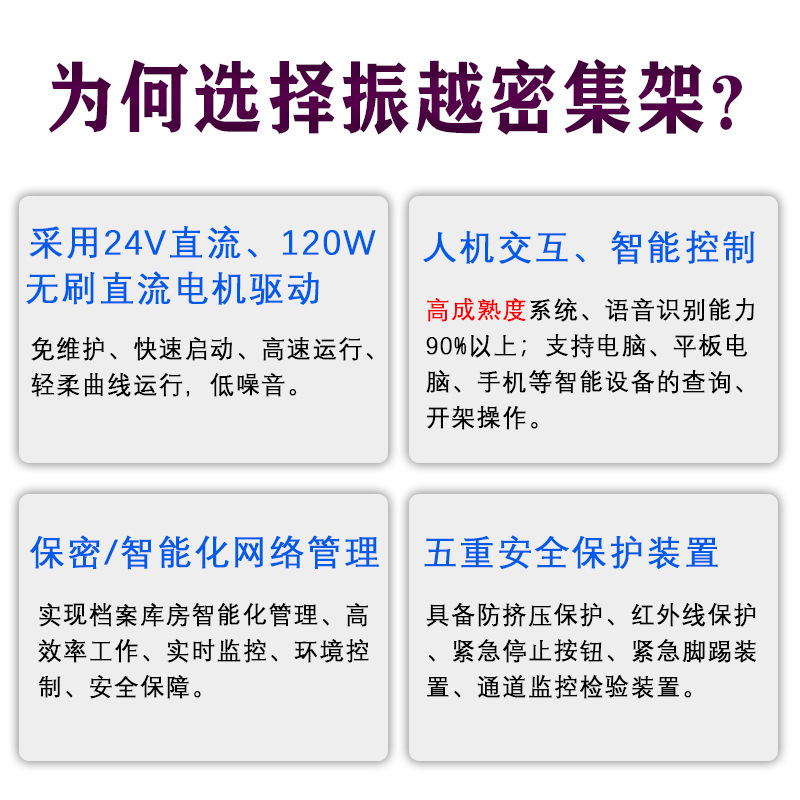 为何选择振越密集架?

采用24V直流、120W无刷直流电机驱动

免维护、快速启动、高速运行、轻柔曲线运行，低噪音。

人机交互、智能控制

高成熟度系统、语音识别能力90%以上；支持电脑、平板电脑、手机等智能设备的查询、开架操作。

保密/智能化网络管理

实现档案库房智能化管理、高效率工作、实时监控、环境控制、安全保障。

五重安全保护装置

具备防挤压保护、红外线保护、紧急停止按钮、紧急脚踢装置、通道监控检验装置。